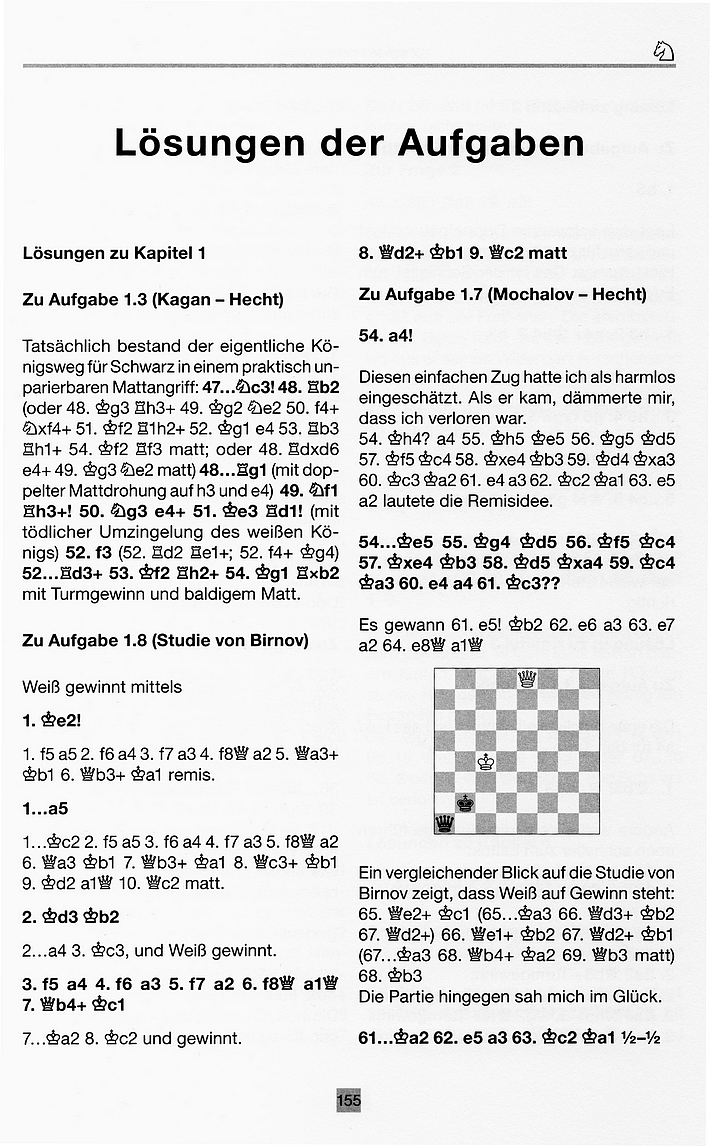 Lösungen der Aufgaben

Lösungen zu Kapitel 1

Zu Aufgabe 1.3 (Kagan – Hecht)

Tatsächlich bestand der eigentliche Königsweg für Schwarz in einem praktisch unparierbaren Mattangriff: 47...♘c3! 48. ♖b2 (oder 48. ♔g3 ♖h3+ 49. ♔g2 ♘e2 50. f4+ ♘xf4+ 51. ♔f2 ♖1h2+ 52. ♔g1 e4 53. ♖b3 ♖h1+ 54. ♔f2 ♖f3 matt; oder 48. ♖dxd6 e4+ 49. ♔g3 ♘e2 matt) 48...♖g1 (mit doppelter Mattdrohung auf h3 und e4) 49. ♘f1 ♖h3+! 50. ♘g3 e4+ 51. ♔e3 ♖d1! (mit tödlicher Umzingelung des weißen Königs) 52. f3 (52. ♖d2 ♖e1+; 52. f4+ ♔g4) 52...♖d3+ 53. ♔f2 ♖h2+ 54. ♔g1 ♖×b2 mit Turmgewinn und baldigem Matt.

Zu Aufgabe 1.8 (Studie von Birnov)

Weiß gewinnt mittels

1. ♔e2!

1. f5 a5 2. f6 a4 3. f7 a3 4. f8♕ a2 5. ♕a3+ ♔b1 6. ♕b3+ ♔a1 remis.

1...a5

1...♔c2 2. f5 a5 3. f6 a4 4. f7 a3 5. f8♕ a2 6. ♕a3 ♔b1 7. ♕b3+ ♔a1 8. ♕c3+ ♔b1 9. ♔d2 a1♕ 10. ♕c2 matt.

2. ♔d3 ♔b2

2...a4 3. ♔c3, und Weiß gewinnt.

3. f5 a4 4. f6 a3 5. f7 a2 6. f8♕ a1♕ 7. ♕b4+ ♔c1

7...♔a2 8. ♔c2 und gewinnt.

8. ♕d2+ ♔b1 9. ♕c2 matt

Zu Aufgabe 1.7 (Mochalov – Hecht)

54. a4!

Diesen einfachen Zug hatte ich als harmlos eingeschätzt. Als er kam, dämmerte mir, dass ich verloren war.
54. ♔h4? a4 55. ♔h5 ♔e5 56. ♔g5 ♔d5 57. ♔f5 ♔c4 58. ♔xe4 ♔b3 59. ♔d4 ♔xa3 60. ♔c3 ♔a2 61. e4 a3 62. ♔c2 ♔a1 63. e5 a2 lautete die Remisidee.

54...♔e5 55. ♔g4 ♔d5 56. ♔f5 ♔c4 57. ♔xe4 ♔b3 58. ♔d5 ♔xa4 59. ♔c4 ♔a3 60. e4 a4 61. ♔c3??

Es gewann 61. e5! ♔b2 62. e6 a3 63. e7 a2 64. e8♕ a1♕

Ein vergleichender Blick auf die Studie von Birnov zeigt, dass Weiß auf Gewinn steht: 65. ♕e2+ ♔c1 (65...♔a3 66. ♕d3+ ♔b2 67. ♕d2+) 66. ♕e1+ ♔b2 67. ♕d2+ ♔b1 (67...♔a3 68. ♕b4+ ♔a2 69. ♕b3 matt) 68. ♔b3
Die Partie hingegen sah mich im Glück.

61...♔a2 62. e5 a3 63. ♔c2 ♔a1 ½–½

155